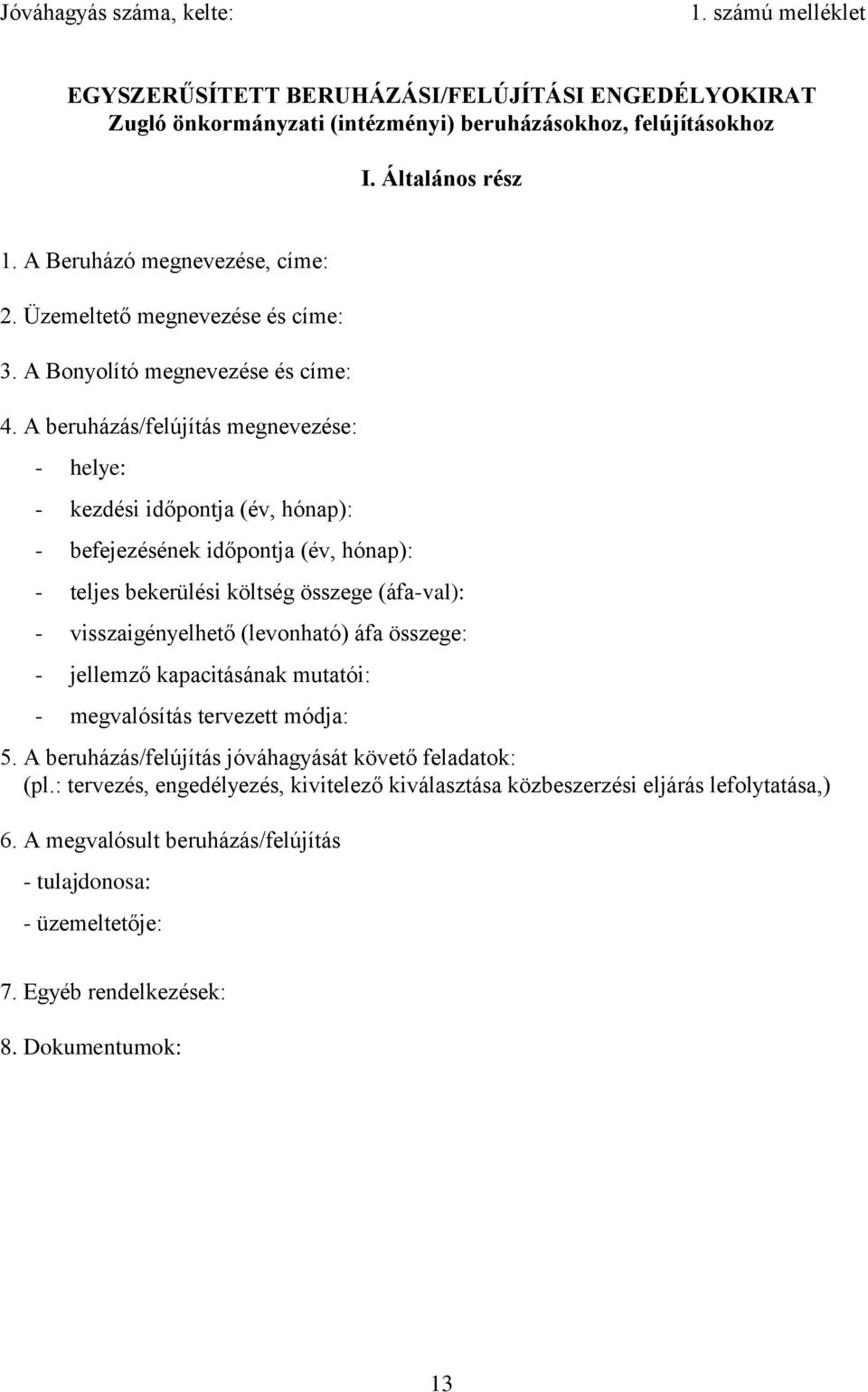 Jóváhagyás száma, kelte: 1. számú melléklet

EGYSZERŰSÍTETT BERUHÁZÁSI/FELÚJÍTÁSI ENGEDÉLYOKIRAT
Zugló önkormányzati (intézményi) beruházásokhoz, felújításokhoz

I. Általános rész

1. A Beruházó megnevezése, címe:

2. Üzemeltető megnevezése és címe:

3. A Bonyolító megnevezése és címe:

4. A beruházás/felújítás megnevezése:

- helye:

- kezdési időpontja (év, hónap):

- befejezésének időpontja (év, hónap):

- teljes bekerülési költség összege (áfa-val):

- visszaigényelhető (levonható) áfa összege:

- jellemző kapacitásának mutatói:

- megvalósítás tervezett módja:

5. A beruházás/felújítás jóváhagyását követő feladatok:
(pl.: tervezés, engedélyezés, kivitelező kiválasztása közbeszerzési eljárás lefolytatása,)

6. A megvalósult beruházás/felújítás

- tulajdonosa:

- üzemeltetője:

7. Egyéb rendelkezések:

8. Dokumentumok:

13